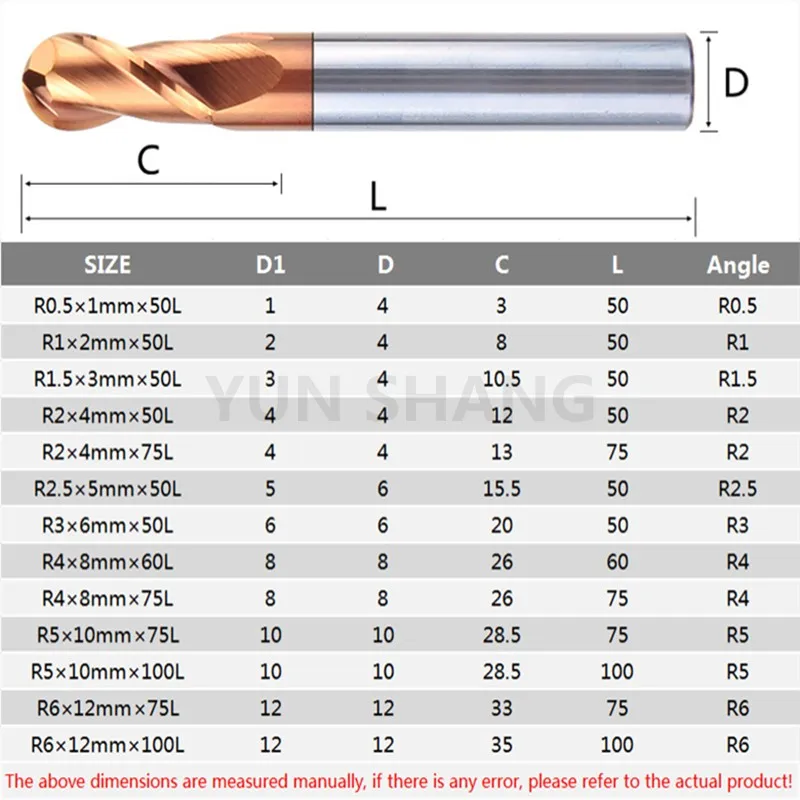 D

C

L

| SIZE | D1 | D | C | L | Angle |
|---|---|---|---|---|---|
| R0.5×1mm×50L | 1 | 4 | 3 | 50 | R0.5 |
| R1×2mm×50L | 2 | 4 | 8 | 50 | R1 |
| R1.5×3mm×50L | 3 | 4 | 10.5 | 50 | R1.5 |
| R2×4mm×50L | 4 | 4 | 12 | 50 | R2 |
| R2×4mm×75L | 4 | 4 | 13 | 75 | R2 |
| R2.5×5mm×50L | 5 | 6 | 15.5 | 50 | R2.5 |
| R3×6mm×50L | 6 | 6 | 20 | 50 | R3 |
| R4×8mm×60L | 8 | 8 | 26 | 60 | R4 |
| R4×8mm×75L | 8 | 8 | 26 | 75 | R4 |
| R5×10mm×75L | 10 | 10 | 28.5 | 75 | R5 |
| R5×10mm×100L | 10 | 10 | 28.5 | 100 | R5 |
| R6×12mm×75L | 12 | 12 | 33 | 75 | R6 |
| R6×12mm×100L | 12 | 12 | 35 | 100 | R6 |

YUN SHANG

The above dimensions are measured manually, if there is any error, please refer to the actual product!